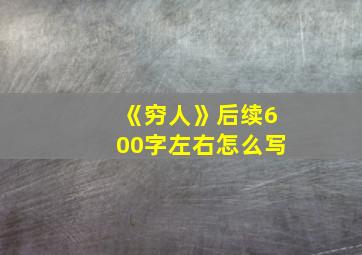 《穷人》后续600字左右怎么写